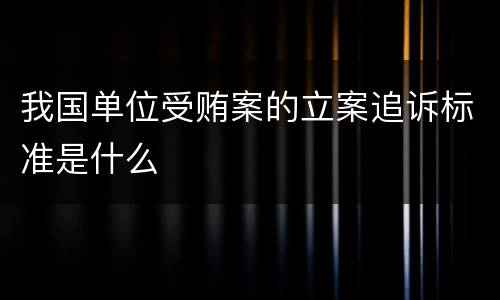 我国单位受贿案的立案追诉标准是什么